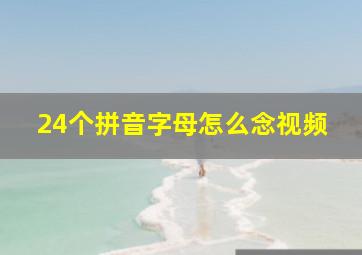 24个拼音字母怎么念视频